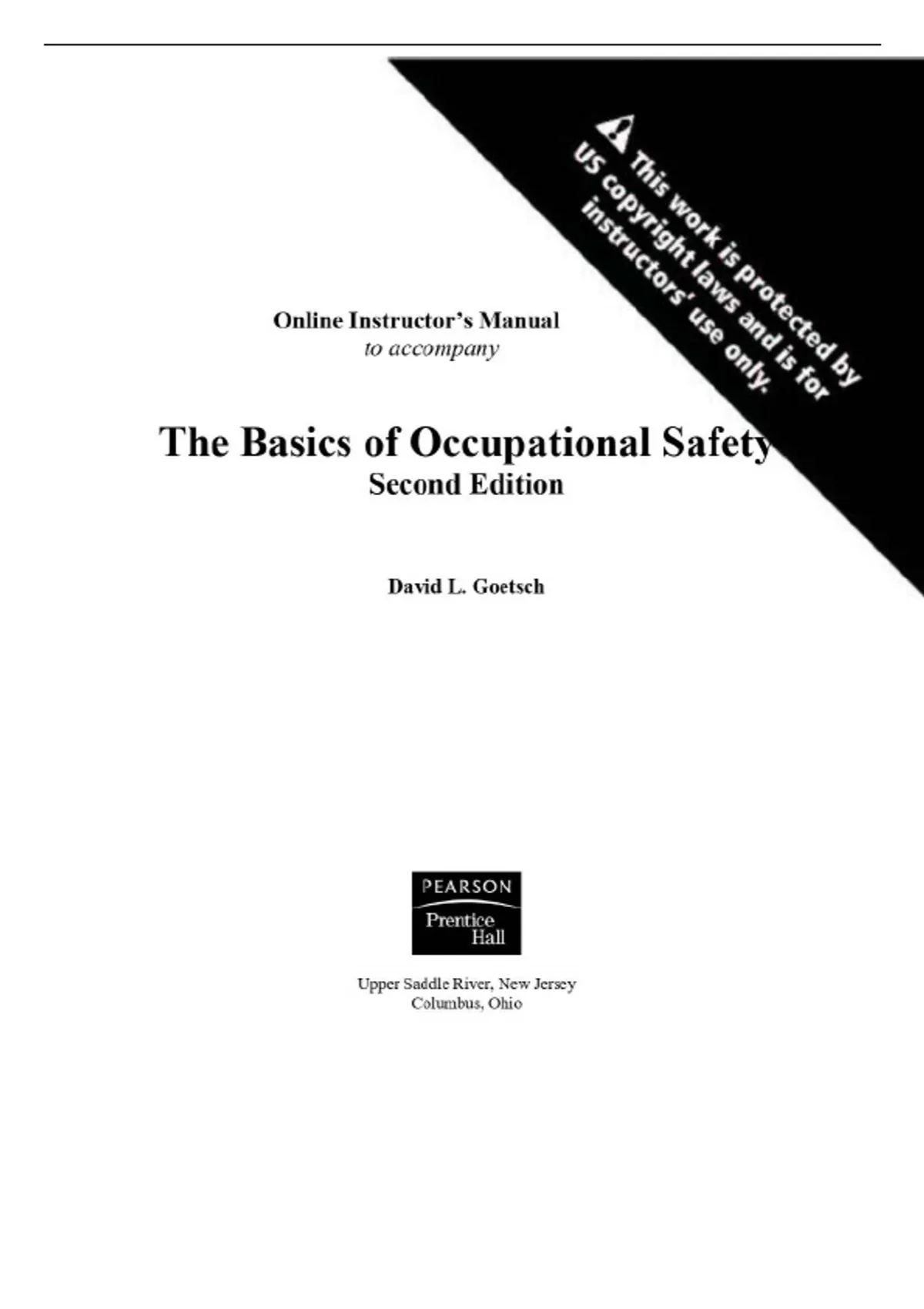 This work is protected by US copyright laws and is for instructors' use only.

Online Instructor's Manual
to accompany

The Basics of Occupational Safety
Second Edition

David L. Goetsch

PEARSON
Prentice
Hall

Upper Saddle River, New Jersey
Columbus, Ohio